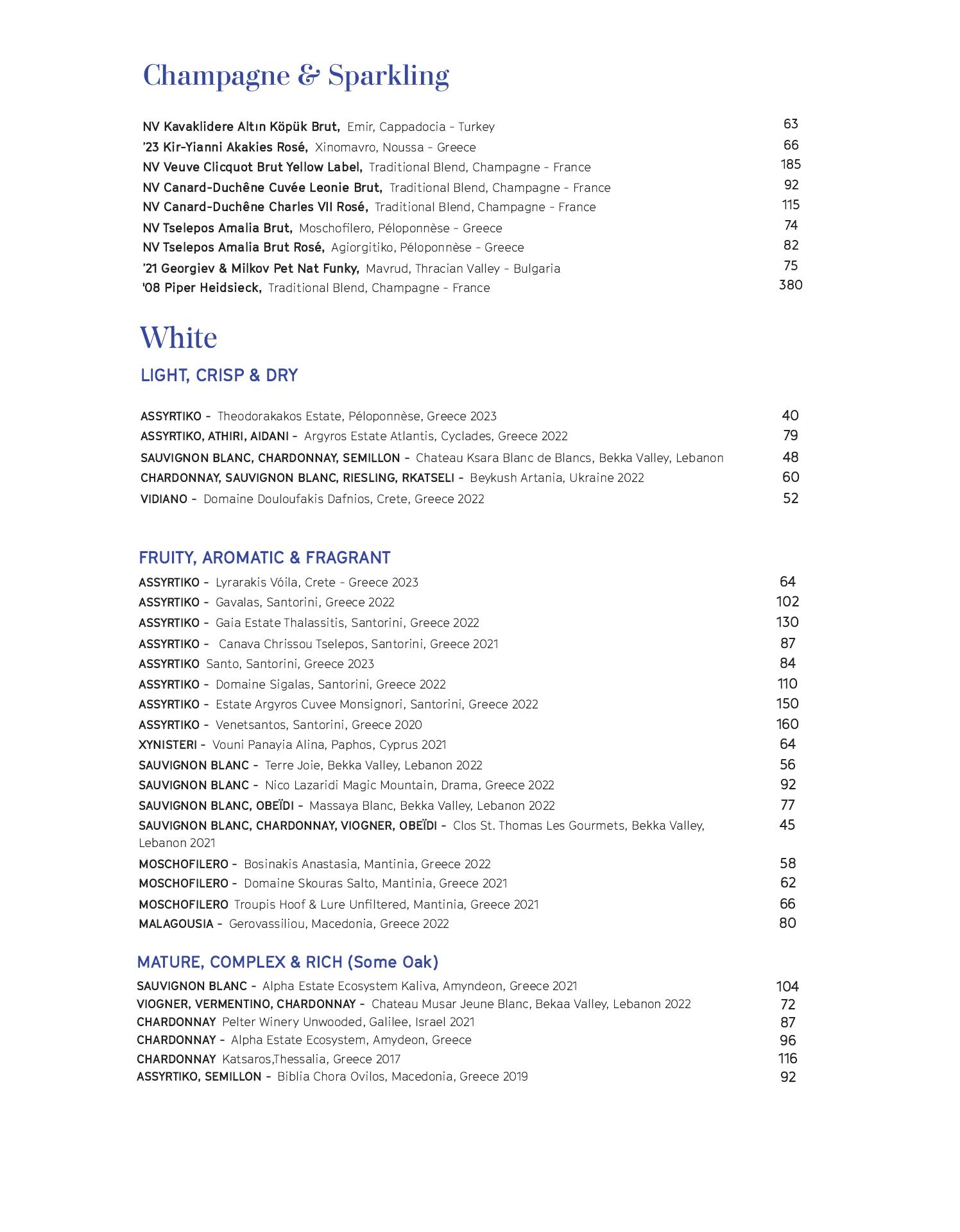 Champagne & Sparkling

NV Kavaklidere Altın Köpük Brut, Emir, Cappadocia – Turkey 63
'23 Kir-Yianni Akakies Rosé, Xinomavro, Noussa – Greece 66
NV Veuve Clicquot Brut Yellow Label, Traditional Blend, Champagne – France 185
NV Canard-Duchêne Cuvée Leonie Brut, Traditional Blend, Champagne – France 92
NV Canard-Duchêne Charles VII Rosé, Traditional Blend, Champagne – France 115
NV Tselepos Amalia Brut, Moschofilero, Péloponnèse – Greece 74
NV Tselepos Amalia Brut Rosé, Agiorgitiko, Péloponnèse – Greece 82
'21 Georgiev & Milkov Pet Nat Funky, Mavrud, Thracian Valley – Bulgaria 75
'08 Piper Heidsieck, Traditional Blend, Champagne – France 380

White

LIGHT, CRISP & DRY

ASSYRTIKO – Theodorakakos Estate, Péloponnèse, Greece 2023 40
ASSYRTIKO, ATHIRI, AIDANI – Argyros Estate Atlantis, Cyclades, Greece 2022 79
SAUVIGNON BLANC, CHARDONNAY, SEMILLON – Chateau Ksara Blanc de Blancs, Bekka Valley, Lebanon 48
CHARDONNAY, SAUVIGNON BLANC, RIESLING, RKATSELI – Beykush Artania, Ukraine 2022 60
VIDIANO – Domaine Douloufakis Dafnios, Crete, Greece 2022 52

FRUITY, AROMATIC & FRAGRANT

ASSYRTIKO – Lyrarakis Vóila, Crete – Greece 2023 64
ASSYRTIKO – Gavalas, Santorini, Greece 2022 102
ASSYRTIKO – Gaia Estate Thalassitis, Santorini, Greece 2022 130
ASSYRTIKO – Canava Chrissou Tselepos, Santorini, Greece 2021 87
ASSYRTIKO Santo, Santorini, Greece 2023 84
ASSYRTIKO – Domaine Sigalas, Santorini, Greece 2022 110
ASSYRTIKO – Estate Argyros Cuvee Monsignori, Santorini, Greece 2022 150
ASSYRTIKO – Venetsantos, Santorini, Greece 2020 160
XYNISTERI – Vouni Panayia Alina, Paphos, Cyprus 2021 64
SAUVIGNON BLANC – Terre Joie, Bekka Valley, Lebanon 2022 56
SAUVIGNON BLANC – Nico Lazaridi Magic Mountain, Drama, Greece 2022 92
SAUVIGNON BLANC, OBEÏDI – Massaya Blanc, Bekka Valley, Lebanon 2022 77
SAUVIGNON BLANC, CHARDONNAY, VIOGNER, OBEÏDI – Clos St. Thomas Les Gourmets, Bekka Valley, Lebanon 2021 45
MOSCHOFILERO – Bosinakis Anastasia, Mantinia, Greece 2022 58
MOSCHOFILERO – Domaine Skouras Salto, Mantinia, Greece 2021 62
MOSCHOFILERO Troupis Hoof & Lure Unfiltered, Mantinia, Greece 2021 66
MALAGOUSIA – Gerovassiliou, Macedonia, Greece 2022 80

MATURE, COMPLEX & RICH (Some Oak)

SAUVIGNON BLANC – Alpha Estate Ecosystem Kaliva, Amyndeon, Greece 2021 104
VIOGNER, VERMENTINO, CHARDONNAY – Chateau Musar Jeune Blanc, Bekaa Valley, Lebanon 2022 72
CHARDONNAY Pelter Winery Unwooded, Galilee, Israel 2021 87
CHARDONNAY – Alpha Estate Ecosystem, Amydeon, Greece 96
CHARDONNAY Katsaros,Thessalia, Greece 2017 116
ASSYRTIKO, SEMILLON – Biblia Chora Ovilos, Macedonia, Greece 2019 92